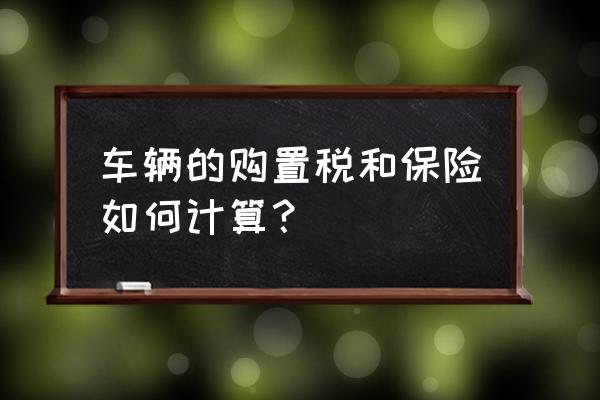 车辆的购置税和保险如何计算？